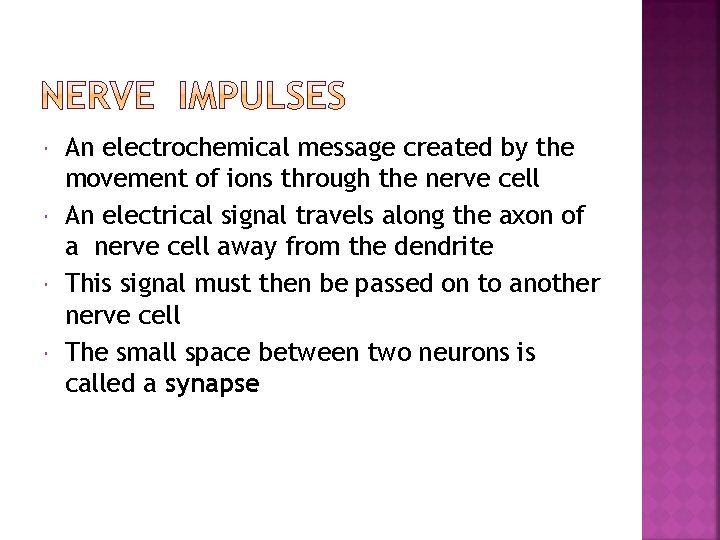 NERVE IMPULSES

• An electrochemical message created by the movement of ions through the nerve cell
• An electrical signal travels along the axon of a nerve cell away from the dendrite
• This signal must then be passed on to another nerve cell
• The small space between two neurons is called a synapse